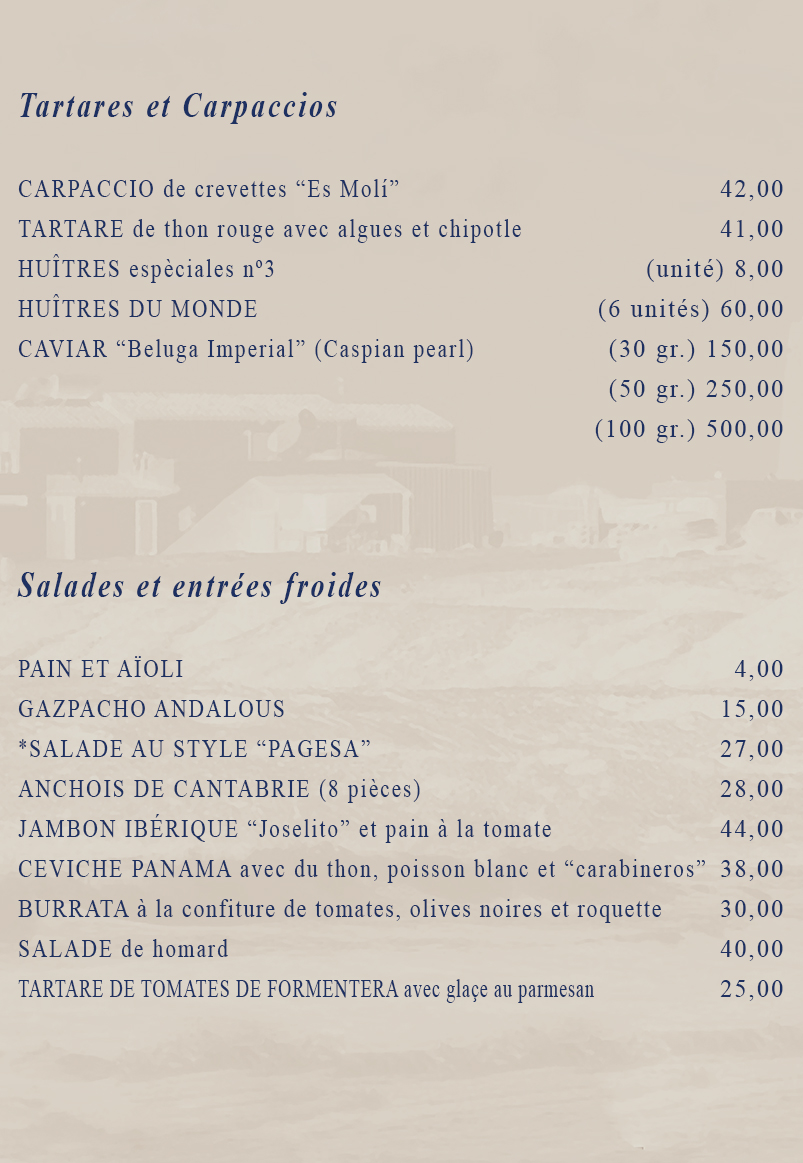 Tartares et Carpaccios

CARPACCIO de crevettes "Es Molí" 42,00
TARTARE de thon rouge avec algues et chipotle 41,00
HUÎTRES espèciales nº3 (unité) 8,00
HUÎTRES DU MONDE (6 unités) 60,00
CAVIAR "Beluga Imperial" (Caspian pearl) (30 gr.) 150,00
(50 gr.) 250,00
(100 gr.) 500,00

Salades et entrées froides

PAIN ET AÏOLI 4,00
GAZPACHO ANDALOUS 15,00
*SALADE AU STYLE "PAGESA" 27,00
ANCHOIS DE CANTABRIE (8 pièces) 28,00
JAMBON IBÉRIQUE "Joselito" et pain à la tomate 44,00
CEVICHE PANAMA avec du thon, poisson blanc et "carabineros" 38,00
BURRATA à la confiture de tomates, olives noires et roquette 30,00
SALADE de homard 40,00
TARTARE DE TOMATES DE FORMENTERA avec glaçe au parmesan 25,00